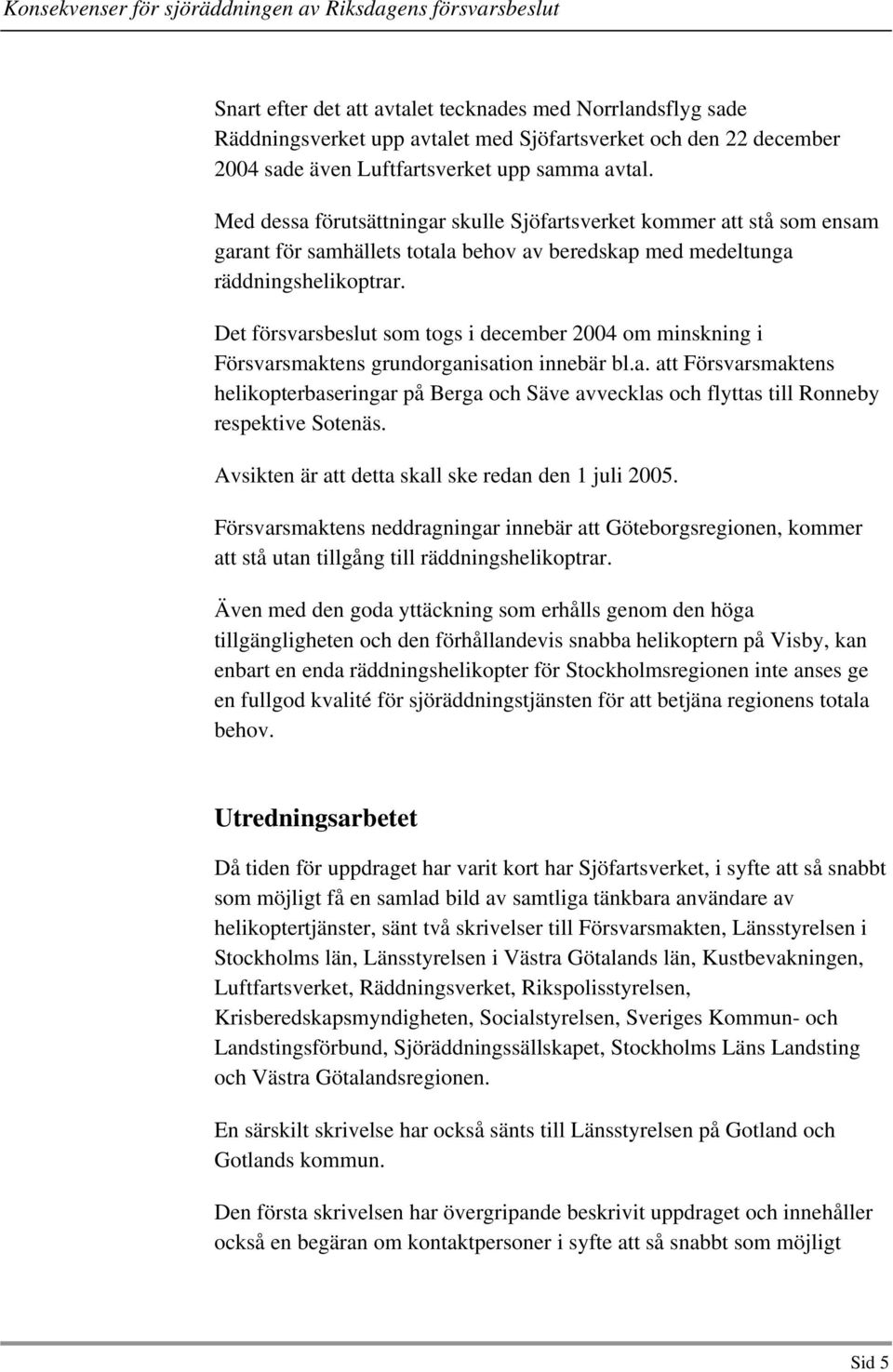 Konsekvenser för sjöräddningen av Riksdagens försvarsbeslut

Snart efter det att avtalet tecknades med Norrlandsflyg sade Räddningsverket upp avtalet med Sjöfartsverket och den 22 december 2004 sade även Luftfartsverket upp samma avtal.

Med dessa förutsättningar skulle Sjöfartsverket kommer att stå som ensam garant för samhällets totala behov av beredskap med medeltunga räddningshelikoptrar.

Det försvarsbeslut som togs i december 2004 om minskning i Försvarsmaktens grundorganisation innebär bl.a. att Försvarsmaktens helikopterbaseringar på Berga och Säve avvecklas och flyttas till Ronneby respektive Sotenäs.

Avsikten är att detta skall ske redan den 1 juli 2005.

Försvarsmaktens neddragningar innebär att Göteborgsregionen, kommer att stå utan tillgång till räddningshelikoptrar.

Även med den goda yttäckning som erhålls genom den höga tillgängligheten och den förhållandevis snabba helikoptern på Visby, kan enbart en enda räddningshelikopter för Stockholmsregionen inte anses ge en fullgod kvalité för sjöräddningstjänsten för att betjäna regionens totala behov.

Utredningsarbetet

Då tiden för uppdraget har varit kort har Sjöfartsverket, i syfte att så snabbt som möjligt få en samlad bild av samtliga tänkbara användare av helikoptertjänster, sänt två skrivelser till Försvarsmakten, Länsstyrelsen i Stockholms län, Länsstyrelsen i Västra Götalands län, Kustbevakningen, Luftfartsverket, Räddningsverket, Rikspolisstyrelsen, Krisberedskapsmyndigheten, Socialstyrelsen, Sveriges Kommun- och Landstingsförbund, Sjöräddningssällskapet, Stockholms Läns Landsting och Västra Götalandsregionen.

En särskilt skrivelse har också sänts till Länsstyrelsen på Gotland och Gotlands kommun.

Den första skrivelsen har övergripande beskrivit uppdraget och innehåller också en begäran om kontaktpersoner i syfte att så snabbt som möjligt

Sid 5